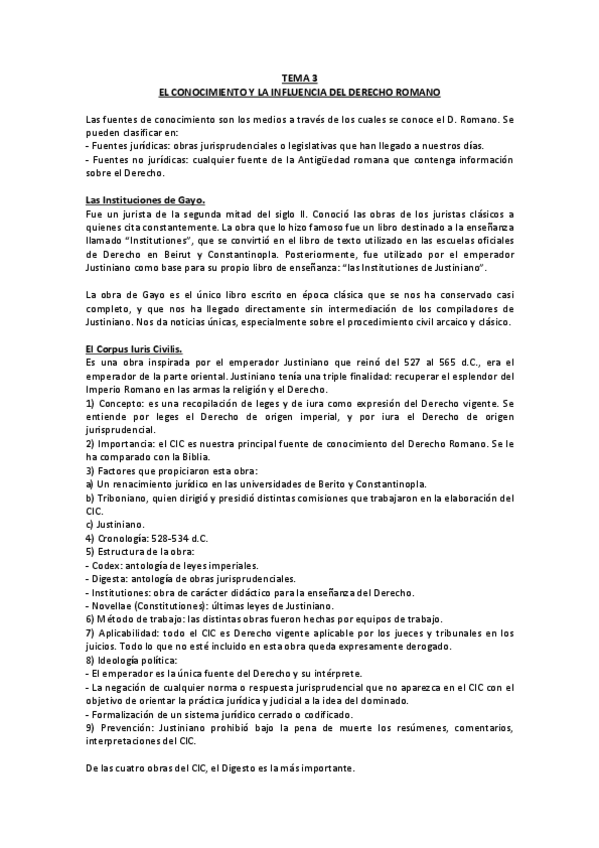 TEMA 3
EL CONOCIMIENTO Y LA INFLUENCIA DEL DERECHO ROMANO

Las fuentes de conocimiento son los medios a través de los cuales se conoce el D. Romano. Se pueden clasificar en:
- Fuentes jurídicas: obras jurisprudenciales o legislativas que han llegado a nuestros días.
- Fuentes no jurídicas: cualquier fuente de la Antigüedad romana que contenga información sobre el Derecho.

Las Instituciones de Gayo.
Fue un jurista de la segunda mitad del siglo II. Conoció las obras de los juristas clásicos a quienes cita constantemente. La obra que lo hizo famoso fue un libro destinado a la enseñanza llamado "Institutiones", que se convirtió en el libro de texto utilizado en las escuelas oficiales de Derecho en Beirut y Constantinopla. Posteriormente, fue utilizado por el emperador Justiniano como base para su propio libro de enseñanza: "las Institutiones de Justiniano".

La obra de Gayo es el único libro escrito en época clásica que se nos ha conservado casi completo, y que nos ha llegado directamente sin intermediación de los compiladores de Justiniano. Nos da noticias únicas, especialmente sobre el procedimiento civil arcaico y clásico.

El Corpus Iuris Civilis.
Es una obra inspirada por el emperador Justiniano que reinó del 527 al 565 d.C., era el emperador de la parte oriental. Justiniano tenía una triple finalidad: recuperar el esplendor del Imperio Romano en las armas la religión y el Derecho.
1) Concepto: es una recopilación de leges y de iura como expresión del Derecho vigente. Se entiende por leges el Derecho de origen imperial, y por iura el Derecho de origen jurisprudencial.
2) Importancia: el CIC es nuestra principal fuente de conocimiento del Derecho Romano. Se le ha comparado con la Biblia.
3) Factores que propiciaron esta obra:
a) Un renacimiento jurídico en las universidades de Berito y Constantinopla.
b) Triboniano, quien dirigió y presidió distintas comisiones que trabajaron en la elaboración del CIC.
c) Justiniano.
4) Cronología: 528-534 d.C.
5) Estructura de la obra:
- Codex: antología de leyes imperiales.
- Digesta: antología de obras jurisprudenciales.
- Institutiones: obra de carácter didáctico para la enseñanza del Derecho.
- Novellae (Constitutiones): últimas leyes de Justiniano.
6) Método de trabajo: las distintas obras fueron hechas por equipos de trabajo.
7) Aplicabilidad: todo el CIC es Derecho vigente aplicable por los jueces y tribunales en los juicios. Todo lo que no esté incluido en esta obra queda expresamente derogado.
8) Ideología política:
- El emperador es la única fuente del Derecho y su intérprete.
- La negación de cualquier norma o respuesta jurisprudencial que no aparezca en el CIC con el objetivo de orientar la práctica jurídica y judicial a la idea del dominado.
- Formalización de un sistema jurídico cerrado o codificado.
9) Prevención: Justiniano prohibió bajo la pena de muerte los resúmenes, comentarios, interpretaciones del CIC.

De las cuatro obras del CIC, el Digesto es la más importante.